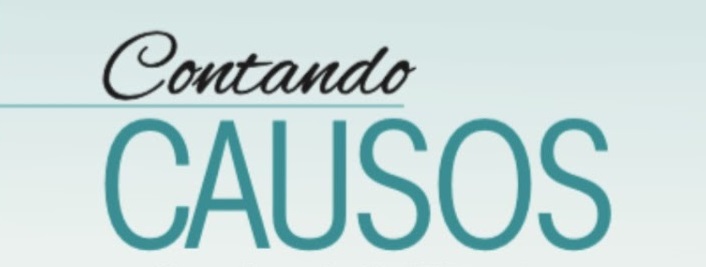 Contando
CAUSOS